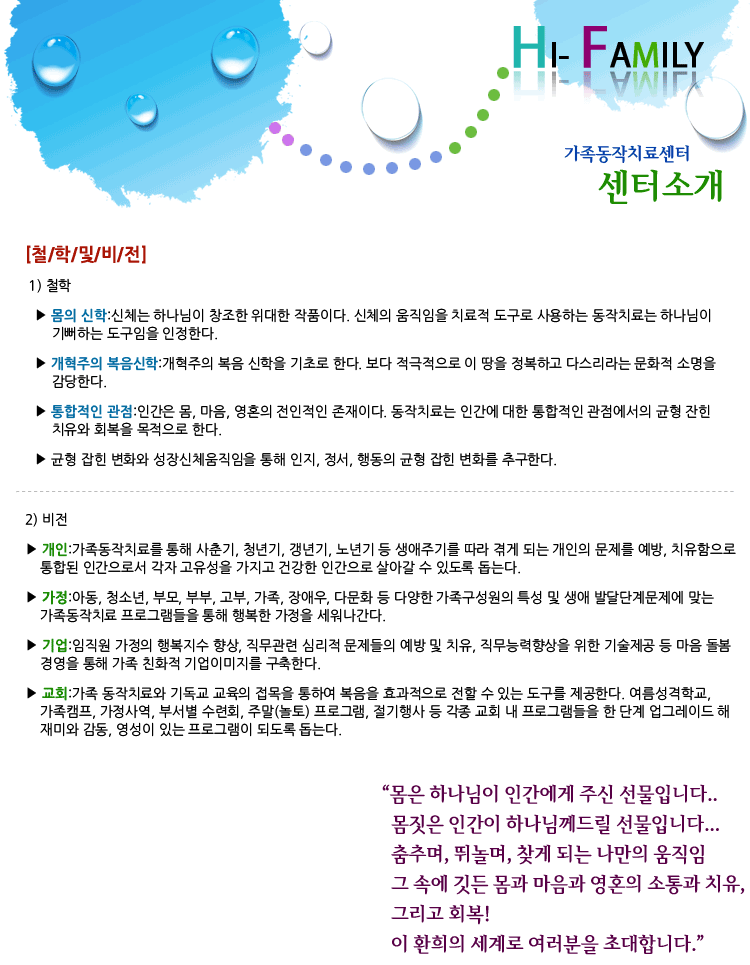 HI- FAMILY

가족동작치료센터
센터소개

[철/학/및/비/전]

1) 철학

▶ 몸의 신학:신체는 하나님이 창조한 위대한 작품이다. 신체의 움직임을 치료적 도구로 사용하는 동작치료는 하나님이 기뻐하는 도구임을 인정한다.

▶ 개혁주의 복음신학:개혁주의 복음 신학을 기초로 한다. 보다 적극적으로 이 땅을 정복하고 다스리라는 문화적 소명을 감당한다.

▶ 통합적인 관점:인간은 몸, 마음, 영혼의 전인적인 존재이다. 동작치료는 인간에 대한 통합적인 관점에서의 균형 잡힌 치유와 회복을 목적으로 한다.

▶ 균형 잡힌 변화와 성장신체움직임을 통해 인지, 정서, 행동의 균형 잡힌 변화를 추구한다.

2) 비전

▶ 개인:가족동작치료를 통해 사춘기, 청년기, 갱년기, 노년기 등 생애주기를 따라 겪게 되는 개인의 문제를 예방, 치유함으로 통합된 인간으로서 각자 고유성을 가지고 건강한 인간으로 살아갈 수 있도록 돕는다.

▶ 가정:아동, 청소년, 부모, 부부, 고부, 가족, 장애우, 다문화 등 다양한 가족구성원의 특성 및 생애 발달단계문제에 맞는 가족동작치료 프로그램들을 통해 행복한 가정을 세워나간다.

▶ 기업:임직원 가정의 행복지수 향상, 직무관련 심리적 문제들의 예방 및 치유, 직무능력향상을 위한 기술제공 등 마음 돌봄 경영을 통해 가족 친화적 기업이미지를 구축한다.

▶ 교회:가족 동작치료와 기독교 교육의 접목을 통하여 복음을 효과적으로 전할 수 있는 도구를 제공한다. 여름성격학교, 가족캠프, 가정사역, 부서별 수련회, 주말(놀토) 프로그램, 절기행사 등 각종 교회 내 프로그램들을 한 단계 업그레이드 해 재미와 감동, 영성이 있는 프로그램이 되도록 돕는다.

“몸은 하나님이 인간에게 주신 선물입니다..
몸짓은 인간이 하나님께드릴 선물입니다...
춤추며, 뛰놀며, 찾게 되는 나만의 움직임
그 속에 깃든 몸과 마음과 영혼의 소통과 치유,
그리고 회복!
이 환희의 세계로 여러분을 초대합니다.”